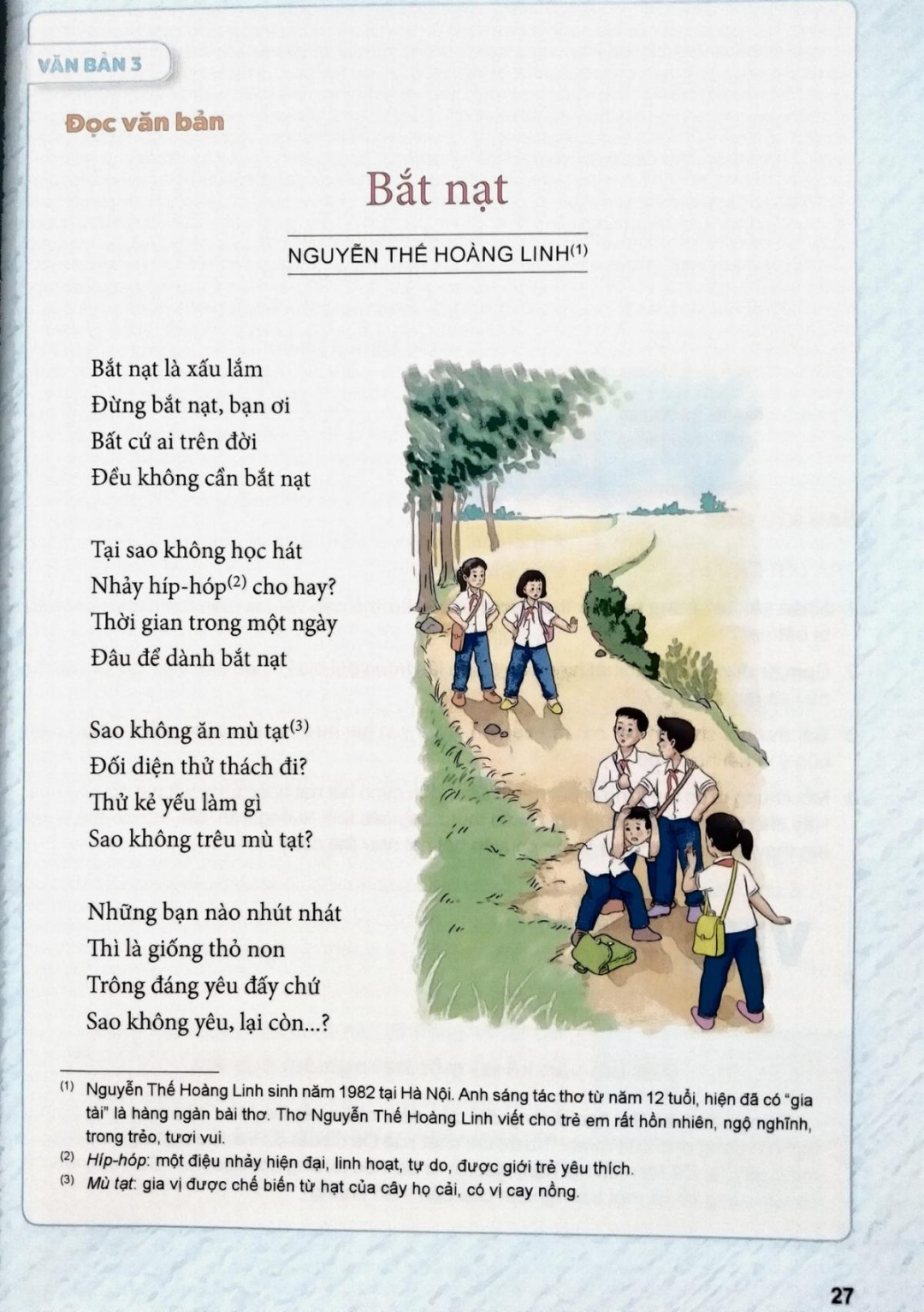 VĂN BẢN 3

Đọc văn bản

Bắt nạt

NGUYỄN THẾ HOÀNG LINH$^{(1)}$

Bắt nạt là xấu lắm
Đừng bắt nạt, bạn ơi
Bất cứ ai trên đời
Đều không cần bắt nạt

Tại sao không học hát
Nhảy híp-hóp$^{(2)}$ cho hay?
Thời gian trong một ngày
Đâu để dành bắt nạt

Sao không ăn mù tạt$^{(3)}$
Đối diện thử thách đi?
Thử kẻ yếu làm gì
Sao không trêu mù tạt?

Những bạn nào nhút nhát
Thì là giống thỏ non
Trông đáng yêu đấy chứ
Sao không yêu, lại còn...?

$^{(1)}$ Nguyễn Thế Hoàng Linh sinh năm 1982 tại Hà Nội. Anh sáng tác thơ từ năm 12 tuổi, hiện đã có "gia tài" là hàng ngàn bài thơ. Thơ Nguyễn Thế Hoàng Linh viết cho trẻ em rất hồn nhiên, ngộ nghĩnh, trong trẻo, tươi vui.
$^{(2)}$ Híp-hóp: một điệu nhảy hiện đại, linh hoạt, tự do, được giới trẻ yêu thích.
$^{(3)}$ Mù tạt: gia vị được chế biến từ hạt của cây họ cải, có vị cay nồng.

27